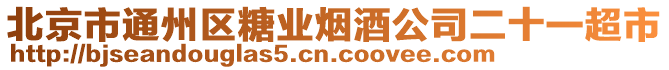 北京市通州区糖业烟酒公司二十一超市
http://bjseandouglas5.cn.coovee.com